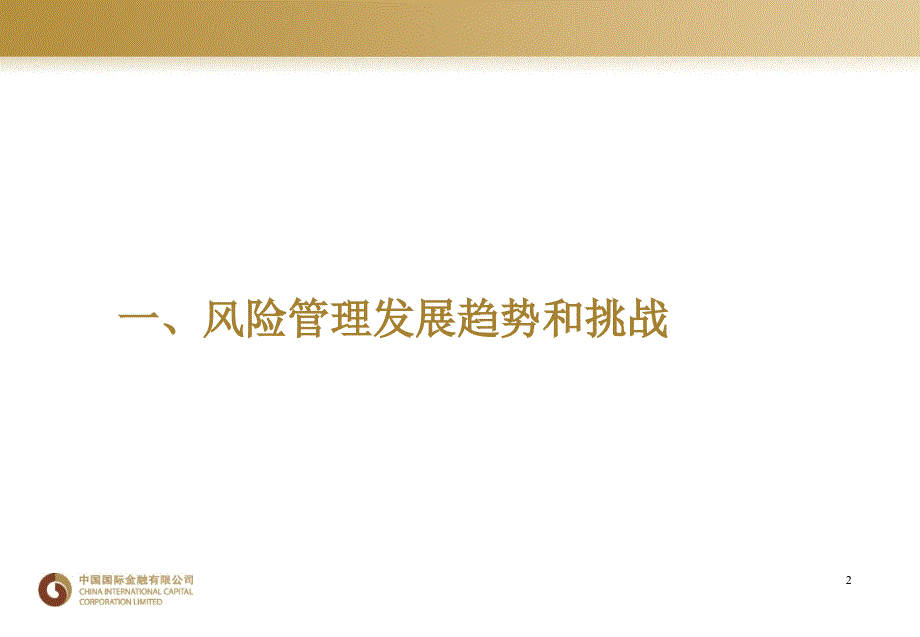 一、风险管理发展趋势和挑战

中国国际金融有限公司
CHINA INTERNATIONAL CAPITAL CORPORATION LIMITED

2